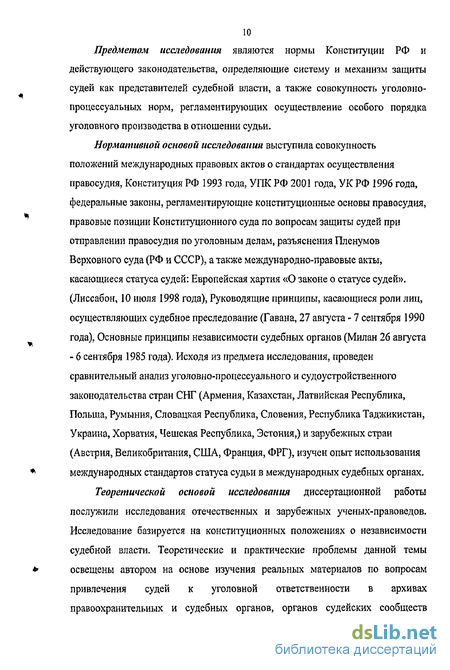 10

Предметом исследования являются нормы Конституции РФ и действующего законодательства, определяющие систему и механизм защиты судей как представителей судебной власти, а также совокупность уголовно-процессуальных норм, регламентирующих осуществление особого порядка уголовного производства в отношении судьи.

Нормативной основой исследования выступила совокупность положений международных правовых актов о стандартах осуществления правосудия, Конституция РФ 1993 года, УПК РФ 2001 года, УК РФ 1996 года, федеральные законы, регламентирующие конституционные основы правосудия, правовые позиции Конституционного суда по вопросам защиты судей при отправлении правосудия по уголовным делам, разъяснения Пленумов Верховного суда (РФ и СССР), а также международно-правовые акты, касающиеся статуса судей: Европейская хартия «О законе о статусе судей». (Лиссабон, 10 июля 1998 года), Руководящие принципы, касающиеся роли лиц, осуществляющих судебное преследование (Гавана, 27 августа - 7 сентября 1990 года), Основные принципы независимости судебных органов (Милан 26 августа - 6 сентября 1985 года). Исходя из предмета исследования, проведен сравнительный анализ уголовно-процессуального и судоустройственного законодательства стран СНГ (Армения, Казахстан, Латвийская Республика, Польша, Румыния, Словацкая Республика, Словения, Республика Таджикистан, Украина, Хорватия, Чешская Республика, Эстония,) и зарубежных стран (Австрия, Великобритания, США, Франция, ФРГ), изучен опыт использования международных стандартов статуса судьи в международных судебных органах.

Теоретической основой исследования диссертационной работы послужили исследования отечественных и зарубежных ученых-правоведов. Исследование базируется на конституционных положениях о независимости судебной власти. Теоретические и практические проблемы данной темы освещены автором на основе изучения реальных материалов по вопросам привлечения судей к уголовной ответственности в архивах правоохранительных и судебных органов, органов судейских сообществ

dsLib.net
библиотека диссертаций